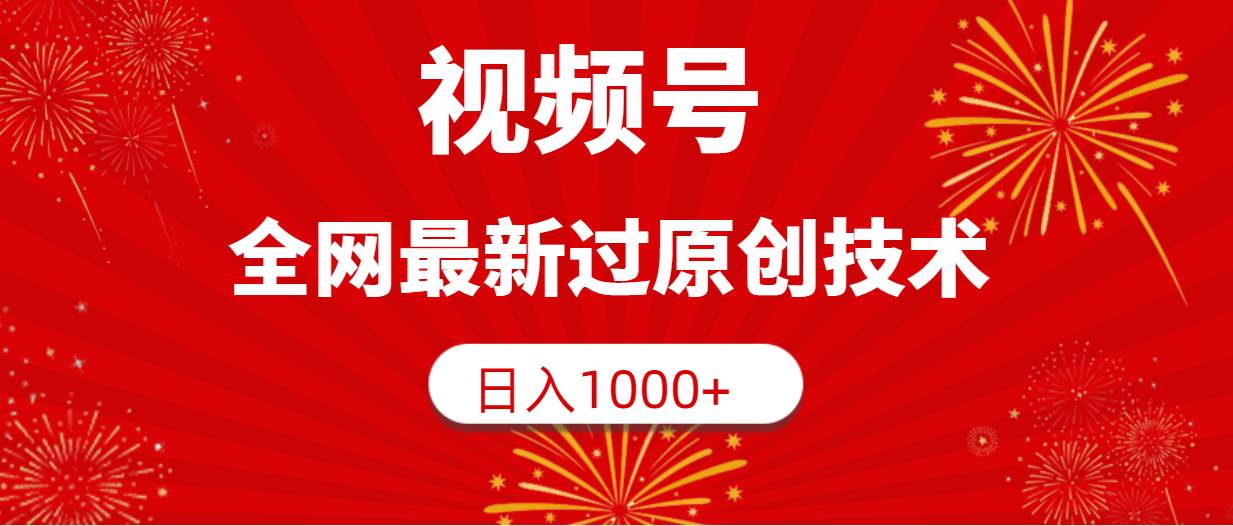 视频号

全网最新过原创技术

日入1000+